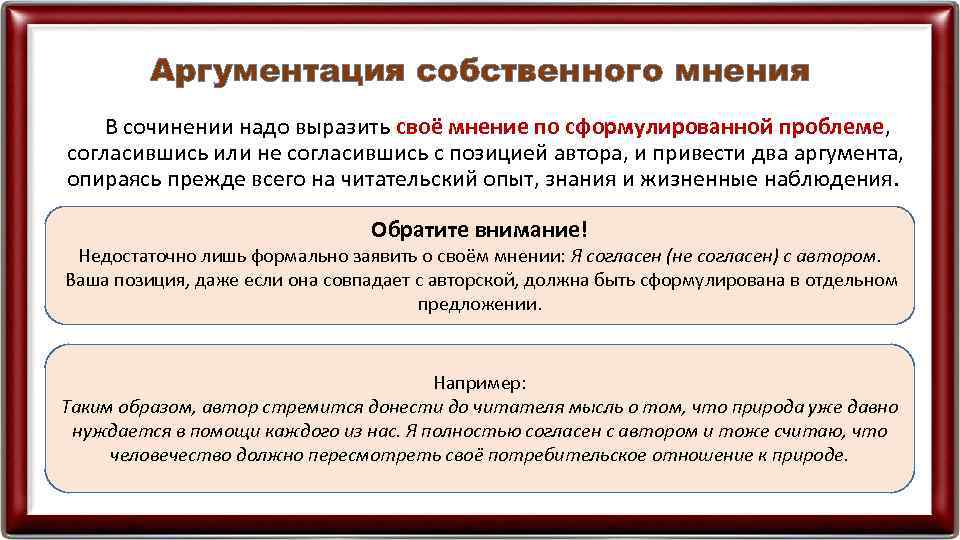 Аргументация собственного мнения

В сочинении надо выразить своё мнение по сформулированной проблеме, согласившись или не согласившись с позицией автора, и привести два аргумента, опираясь прежде всего на читательский опыт, знания и жизненные наблюдения.

Обратите внимание!
Недостаточно лишь формально заявить о своём мнении: Я согласен (не согласен) с автором. Ваша позиция, даже если она совпадает с авторской, должна быть сформулирована в отдельном предложении.

Например:
Таким образом, автор стремится донести до читателя мысль о том, что природа уже давно нуждается в помощи каждого из нас. Я полностью согласен с автором и тоже считаю, что человечество должно пересмотреть своё потребительское отношение к природе.